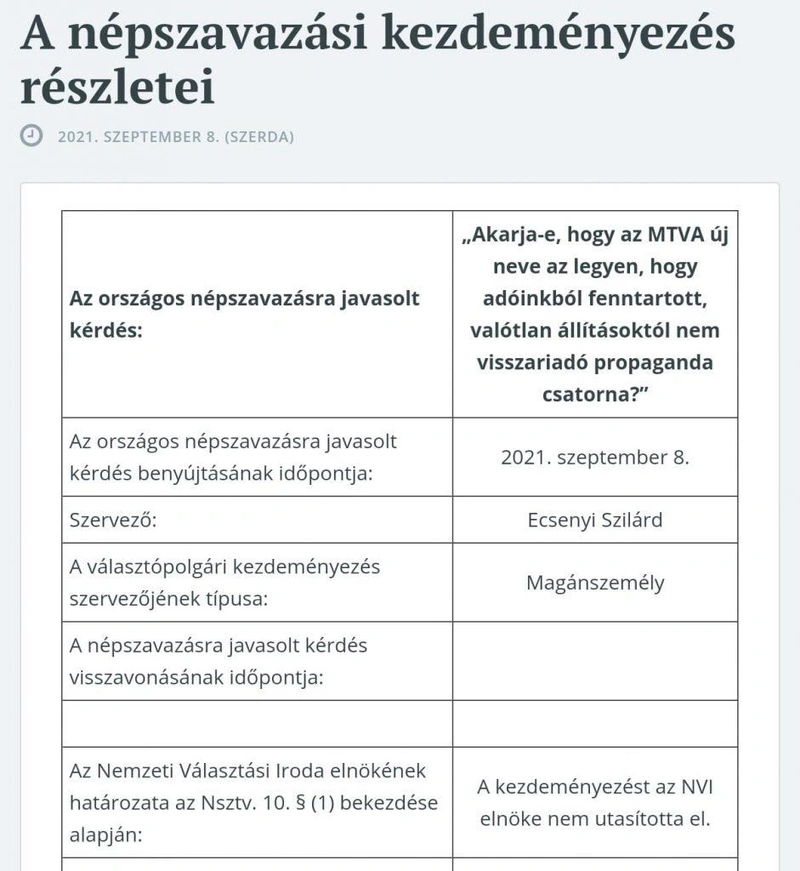 A népszavazási kezdeményezés részletei

2021. SZEPTEMBER 8. (SZERDA)

| Az országos népszavazásra javasolt kérdés: | „Akarja-e, hogy az MTVA új neve az legyen, hogy adóinkból fenntartott, valótlan állításoktól nem visszariadó propaganda csatorna?” |
|---|---|
| Az országos népszavazásra javasolt kérdés benyújtásának időpontja: | 2021. szeptember 8. |
| Szervező: | Ecsenyi Szilárd |
| A választópolgári kezdeményezés szervezőjének típusa: | Magánszemély |
| A népszavazásra javasolt kérdés visszavonásának időpontja: | |
| | |
| Az Nemzeti Választási Iroda elnökének határozata az Nsztv. 10. § (1) bekezdése alapján: | A kezdeményezést az NVI elnöke nem utasította el. |